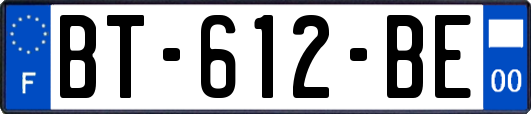 F
BT-612-BE
00